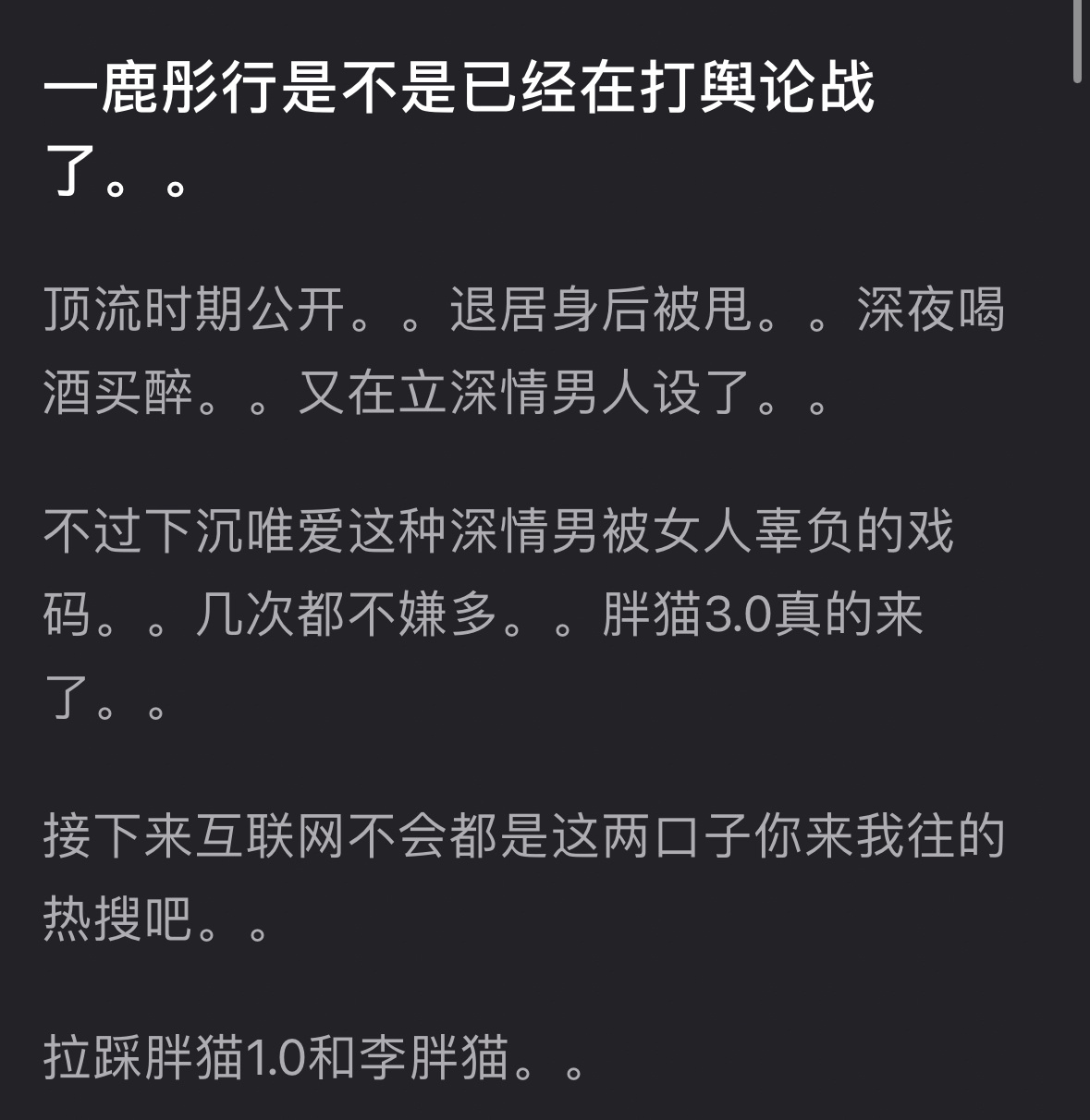 一鹿彤行是不是已经在打舆论战了。。

顶流时期公开。。退居身后被甩。。深夜喝酒买醉。。又在立深情男人设了。。

不过下沉唯爱这种深情男被女人辜负的戏码。。几次都不嫌多。。胖猫3.0真的来了。。

接下来互联网不会都是这两口子你来我往的热搜吧。。

拉踩胖猫1.0和李胖猫。。